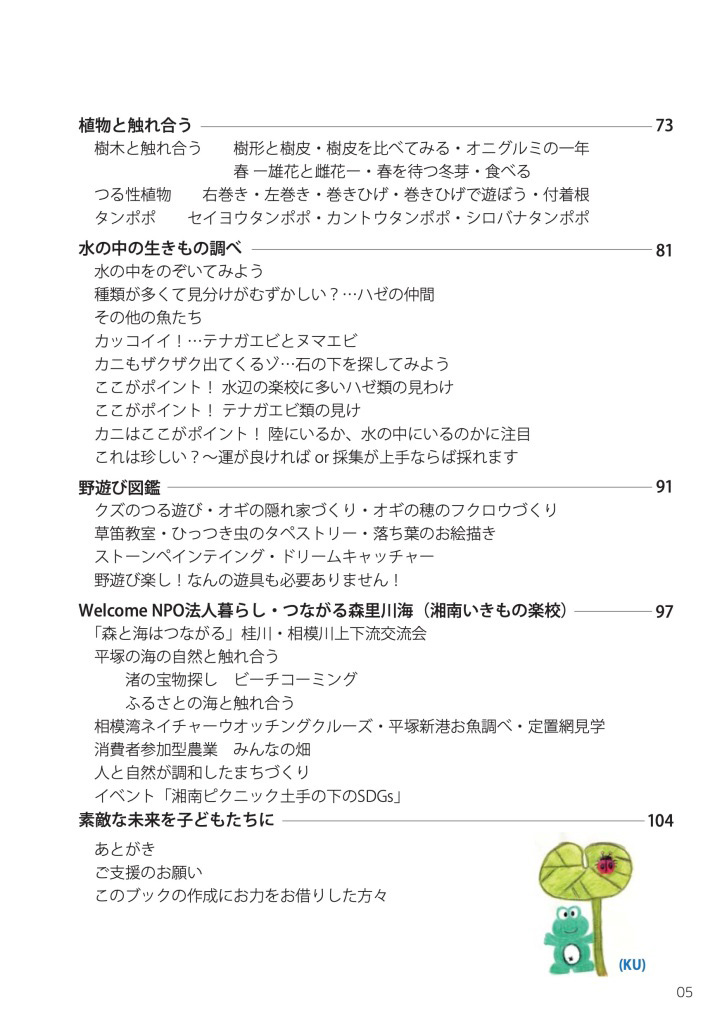 植物と触れ合う 73
樹木と触れ合う　樹形と樹皮・樹皮を比べてみる・オニグルミの一年
春 ー雄花と雌花ー・春を待つ冬芽・食べる
つる性植物　右巻き・左巻き・巻きひげ・巻きひげで遊ぼう・付着根
タンポポ　セイヨウタンポポ・カントウタンポポ・シロバナタンポポ

水の中の生きもの調べ 81
水の中をのぞいてみよう
種類が多くて見分けがむずかしい？…ハゼの仲間
その他の魚たち
カッコイイ！…テナガエビとヌマエビ
カニもザクザク出てくるゾ…石の下を探してみよう
ここがポイント！ 水辺の楽校に多いハゼ類の見わけ
ここがポイント！ テナガエビ類の見け
カニはここがポイント！ 陸にいるか、水の中にいるのかに注目
これは珍しい？〜運が良ければ or 採集が上手ならば採れます

野遊び図鑑 91
クズのつる遊び・オギの隠れ家づくり・オギの穂のフクロウづくり
草笛教室・ひっつき虫のタペストリー・落ち葉のお絵描き
ストーンペインテイング・ドリームキャッチャー
野遊び楽し！なんの遊具も必要ありません！

Welcome NPO法人暮らし・つながる森里川海（湘南いきもの楽校） 97
「森と海はつながる」桂川・相模川上下流交流会
平塚の海の自然と触れ合う
渚の宝物探し　ビーチコーミング
ふるさとの海と触れ合う
相模湾ネイチャーウオッチングクルーズ・平塚新港お魚調べ・定置網見学
消費者参加型農業　みんなの畑
人と自然が調和したまちづくり
イベント「湘南ピクニック土手の下のSDGs」

素敵な未来を子どもたちに 104
あとがき
ご支援のお願い
このブックの作成にお力をお借りした方々

(KU)

05